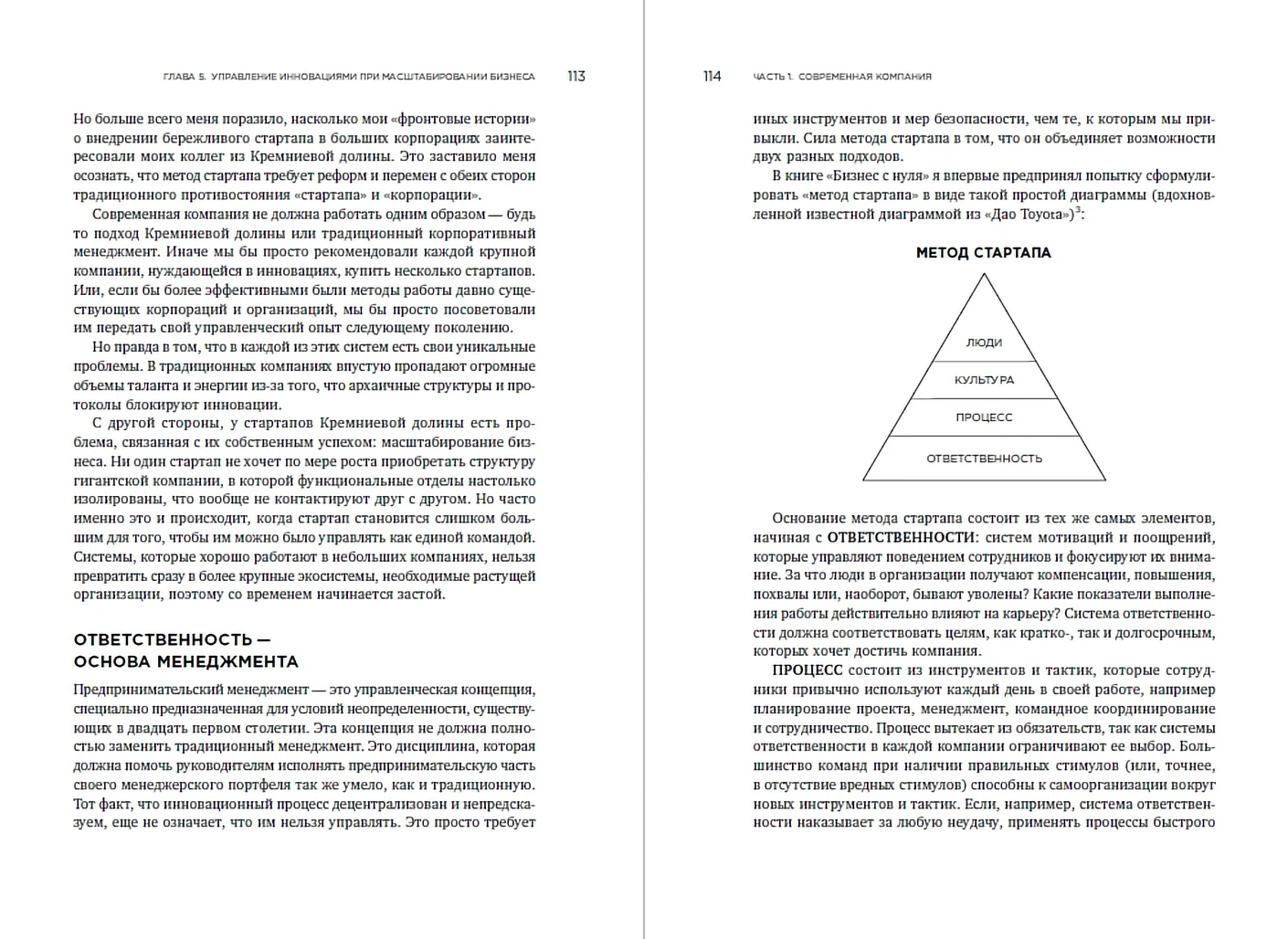 ГЛАВА 5. УПРАВЛЕНИЕ ИННОВАЦИЯМИ ПРИ МАСШТАБИРОВАНИИ БИЗНЕСА 113

Но больше всего меня поразило, насколько мои «фронтовые истории» о внедрении бережливого стартапа в больших корпорациях заинтересовали моих коллег из Кремниевой долины. Это заставило меня осознать, что метод стартапа требует реформ и перемен с обеих сторон традиционного противостояния «стартапа» и «корпорации».

Современная компания не должна работать одним образом — будь то подход Кремниевой долины или традиционный корпоративный менеджмент. Иначе мы бы просто рекомендовали каждой крупной компании, нуждающейся в инновациях, купить несколько стартапов. Или, если бы более эффективными были методы работы давно существующих корпораций и организаций, мы бы просто посоветовали им передать свой управленческий опыт следующему поколению.

Но правда в том, что в каждой из этих систем есть свои уникальные проблемы. В традиционных компаниях впустую пропадают огромные объемы таланта и энергии из-за того, что архаичные структуры и протоколы блокируют инновации.

С другой стороны, у стартапов Кремниевой долины есть проблема, связанная с их собственным успехом: масштабирование бизнеса. Ни один стартап не хочет по мере роста приобретать структуру гигантской компании, в которой функциональные отделы настолько изолированы, что вообще не контактируют друг с другом. Но часто именно это и происходит, когда стартап становится слишком большим для того, чтобы им можно было управлять как единой командой. Системы, которые хорошо работают в небольших компаниях, нельзя превратить сразу в более крупные экосистемы, необходимые растущей организации, поэтому со временем начинается застой.

ОТВЕТСТВЕННОСТЬ — ОСНОВА МЕНЕДЖМЕНТА

Предпринимательский менеджмент — это управленческая концепция, специально предназначенная для условий неопределенности, существующих в двадцать первом столетии. Эта концепция не должна полностью заменить традиционный менеджмент. Это дисциплина, которая должна помочь руководителям исполнять предпринимательскую часть своего менеджерского портфеля так же умело, как и традиционную. Тот факт, что инновационный процесс децентрализован и непредсказуем, еще не означает, что им нельзя управлять. Это просто требует

114 ЧАСТЬ 1. СОВРЕМЕННАЯ КОМПАНИЯ

иных инструментов и мер безопасности, чем те, к которым мы привыкли. Сила метода стартапа в том, что он объединяет возможности двух разных подходов.

В книге «Бизнес с нуля» я впервые предпринял попытку сформулировать «метод стартапа» в виде такой простой диаграммы (вдохновленной известной диаграммой из «Дао Toyota»)$^3$:

МЕТОД СТАРТАПА

ЛЮДИ
КУЛЬТУРА
ПРОЦЕСС
ОТВЕТСТВЕННОСТЬ

Основание метода стартапа состоит из тех же самых элементов, начиная с ОТВЕТСТВЕННОСТИ: систем мотиваций и поощрений, которые управляют поведением сотрудников и фокусируют их внимание. За что люди в организации получают компенсации, повышения, похвалы или, наоборот, бывают уволены? Какие показатели выполнения работы действительно влияют на карьеру? Система ответственности должна соответствовать целям, как кратко-, так и долгосрочным, которых хочет достичь компания.

ПРОЦЕСС состоит из инструментов и тактик, которые сотрудники привычно используют каждый день в своей работе, например планирование проекта, менеджмент, командное координирование и сотрудничество. Процесс вытекает из обязательств, так как системы ответственности в каждой компании ограничивают ее выбор. Большинство команд при наличии правильных стимулов (или, точнее, в отсутствие вредных стимулов) способны к самоорганизации вокруг новых инструментов и тактик. Если, например, система ответственности наказывает за любую неудачу, применять процессы быстрого